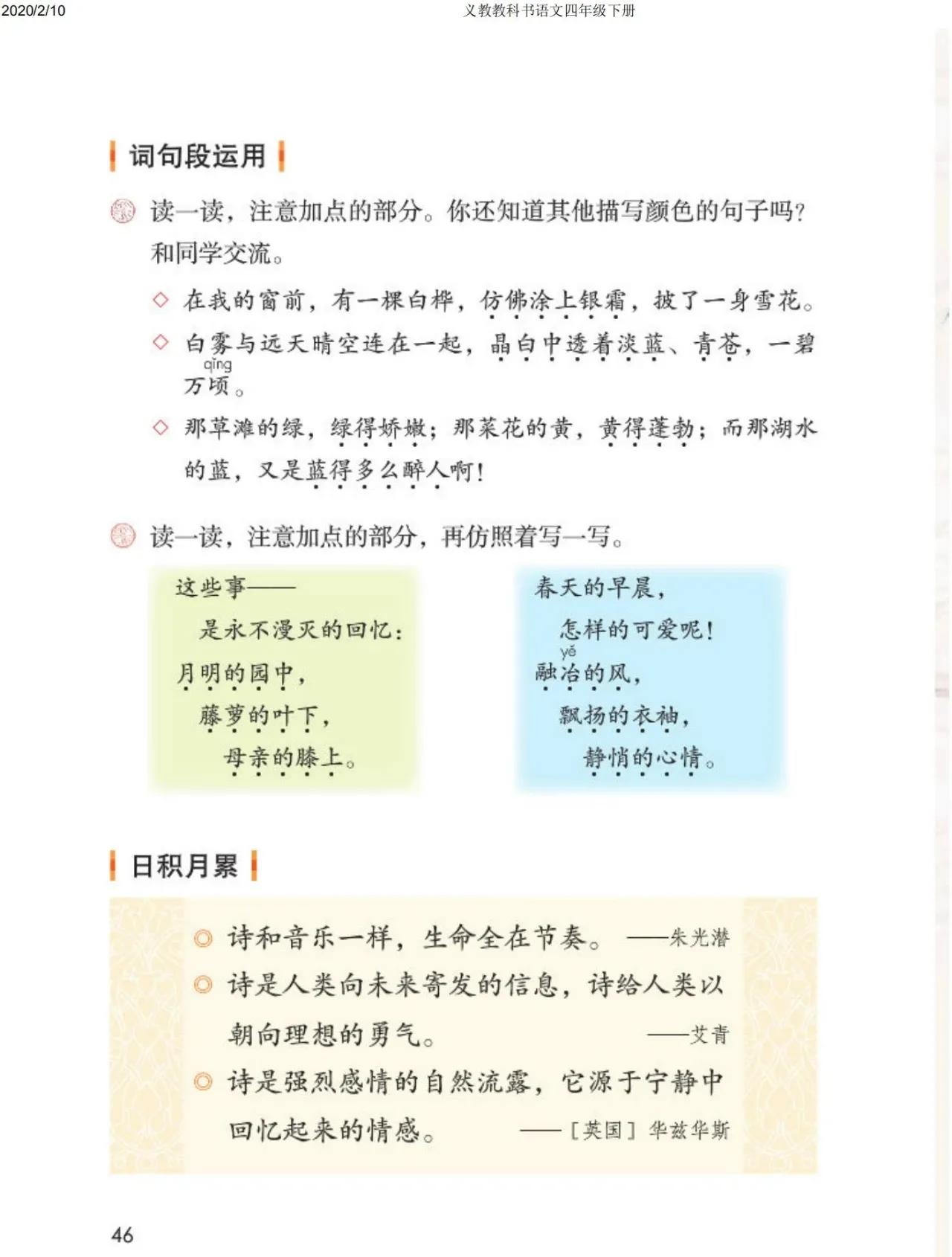 2020/2/10 义教教科书语文四年级下册

词句段运用

读一读，注意加点的部分。你还知道其他描写颜色的句子吗？和同学交流。

◇ 在我的窗前，有一棵白桦，仿佛涂上银霜，披了一身雪花。

◇ 白雾与远天晴空连在一起，晶白中透着淡蓝、青苍，一碧万顷（qǐng）。

◇ 那草滩的绿，绿得娇嫩；那菜花的黄，黄得蓬勃；而那湖水的蓝，又是蓝得多么醉人啊！

读一读，注意加点的部分，再仿照着写一写。

这些事——
是永不漫灭的回忆：
月明的园中，
藤萝的叶下，
母亲的膝上。

春天的早晨，
怎样的可爱呢！
融冶（yě）的风，
飘扬的衣袖，
静悄的心情。

日积月累

◎ 诗和音乐一样，生命全在节奏。 ——朱光潜

◎ 诗是人类向未来寄发的信息，诗给人类以朝向理想的勇气。 ——艾青

◎ 诗是强烈感情的自然流露，它源于宁静中回忆起来的情感。 ——［英国］华兹华斯

46